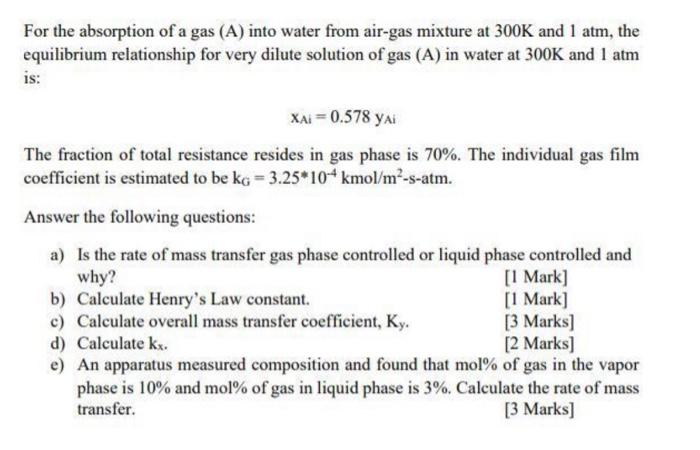 For the absorption of a gas (A) into water from air-gas mixture at 300K and 1 atm, the equilibrium relationship for very dilute solution of gas (A) in water at 300K and 1 atm is:

$x_{Ai} = 0.578\ y_{Ai}$

The fraction of total resistance resides in gas phase is 70%. The individual gas film coefficient is estimated to be $k_G = 3.25*10^{-4}$ kmol/m$^2$-s-atm.

Answer the following questions:

a) Is the rate of mass transfer gas phase controlled or liquid phase controlled and why? [1 Mark]
b) Calculate Henry's Law constant. [1 Mark]
c) Calculate overall mass transfer coefficient, $K_y$. [3 Marks]
d) Calculate $k_x$. [2 Marks]
e) An apparatus measured composition and found that mol% of gas in the vapor phase is 10% and mol% of gas in liquid phase is 3%. Calculate the rate of mass transfer. [3 Marks]